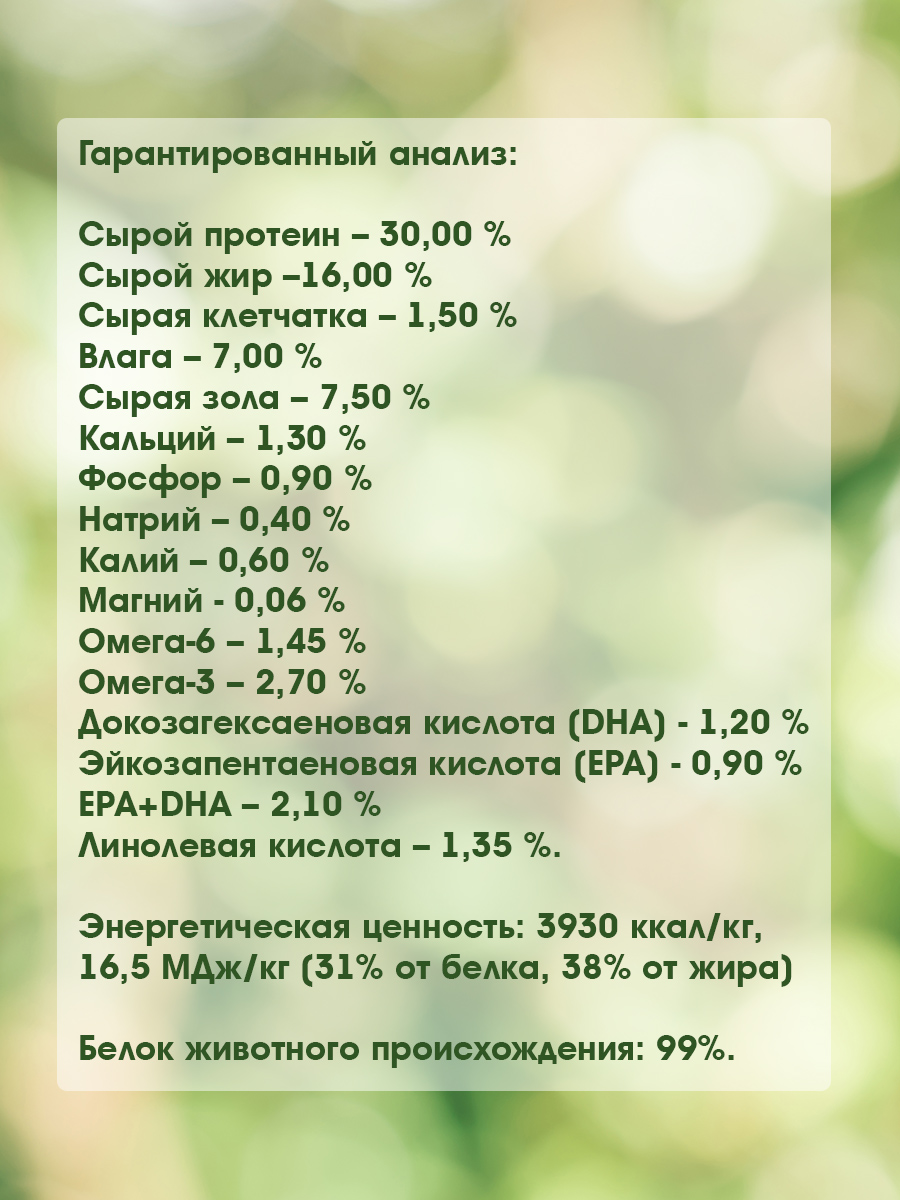 Гарантированный анализ:

Сырой протеин – 30,00 %
Сырой жир –16,00 %
Сырая клетчатка – 1,50 %
Влага – 7,00 %
Сырая зола – 7,50 %
Кальций – 1,30 %
Фосфор – 0,90 %
Натрий – 0,40 %
Калий – 0,60 %
Магний - 0,06 %
Омега-6 – 1,45 %
Омега-3 – 2,70 %
Докозагексаеновая кислота (DHA) - 1,20 %
Эйкозапентаеновая кислота (EPA) - 0,90 %
EPA+DHA – 2,10 %
Линолевая кислота – 1,35 %.

Энергетическая ценность: 3930 ккал/кг, 16,5 МДж/кг (31% от белка, 38% от жира)

Белок животного происхождения: 99%.